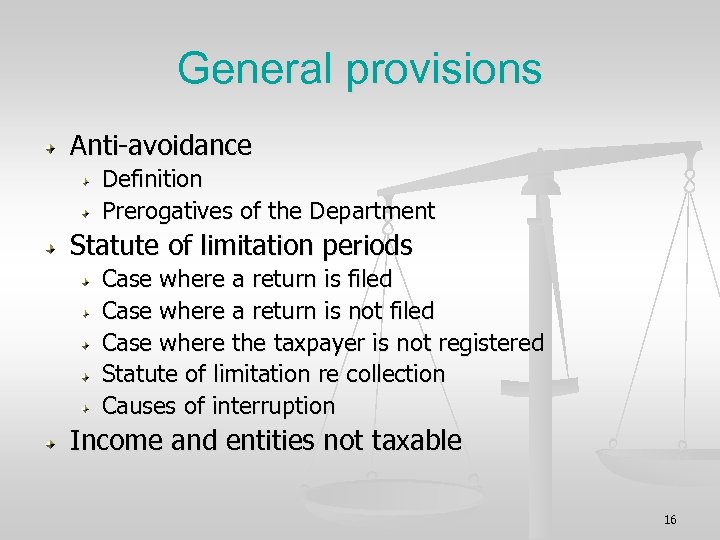 General provisions

Anti-avoidance
Definition
Prerogatives of the Department
Statute of limitation periods
Case where a return is filed
Case where a return is not filed
Case where the taxpayer is not registered
Statute of limitation re collection
Causes of interruption
Income and entities not taxable

16